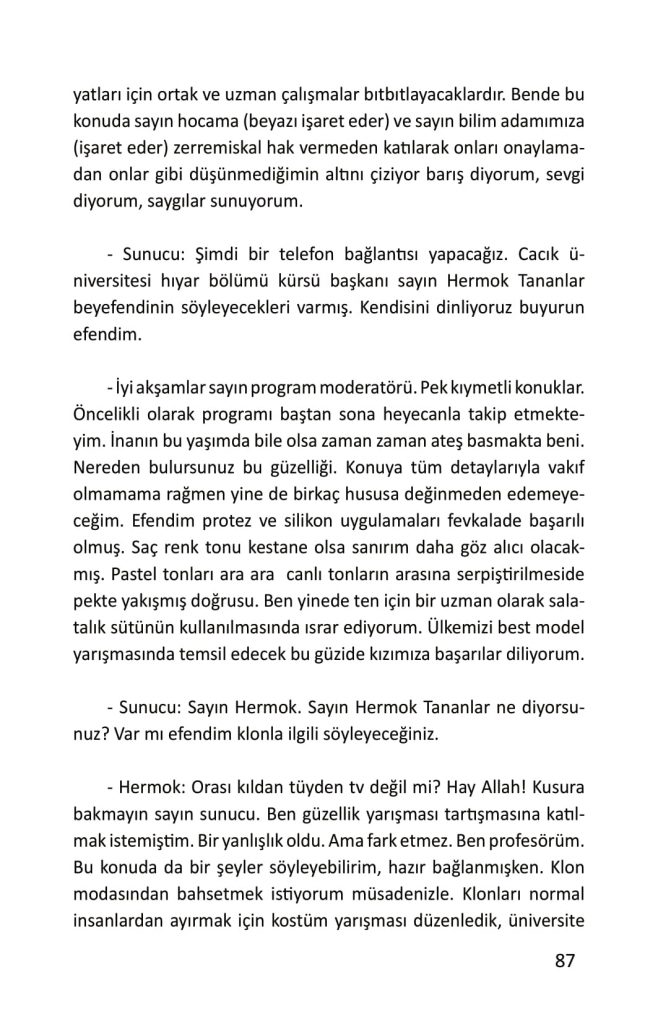 yatları için ortak ve uzman çalışmalar bıtbıtlayacaklardır. Bende bu konuda sayın hocama (beyazı işaret eder) ve sayın bilim adamımıza (işaret eder) zerremiskal hak vermeden katılarak onları onaylamadan onlar gibi düşünmediğimin altını çiziyor barış diyorum, sevgi diyorum, saygılar sunuyorum.

- Sunucu: Şimdi bir telefon bağlantısı yapacağız. Cacık üniversitesi hıyar bölümü kürsü başkanı sayın Hermok Tananlar beyefendinin söyleyecekleri varmış. Kendisini dinliyoruz buyurun efendim.

- İyi akşamlar sayın program moderatörü. Pek kıymetli konuklar. Öncelikli olarak programı baştan sona heyecanla takip etmekteyim. İnanın bu yaşımda bile olsa zaman zaman ateş basmakta beni. Nereden bulursunuz bu güzelliği. Konuya tüm detaylarıyla vakıf olmamama rağmen yine de birkaç hususa değinmeden edemeyeceğim. Efendim protez ve silikon uygulamaları fevkalade başarılı olmuş. Saç renk tonu kestane olsa sanırım daha göz alıcı olacakmış. Pastel tonları ara ara canlı tonların arasına serpiştirilmeside pekte yakışmış doğrusu. Ben yinede ten için bir uzman olarak salatalık sütünün kullanılmasında ısrar ediyorum. Ülkemizi best model yarışmasında temsil edecek bu güzide kızımıza başarılar diliyorum.

- Sunucu: Sayın Hermok. Sayın Hermok Tananlar ne diyorsunuz? Var mı efendim klonla ilgili söyleyeceğiniz.

- Hermok: Orası kıldan tüyden tv değil mi? Hay Allah! Kusura bakmayın sayın sunucu. Ben güzellik yarışması tartışmasına katılmak istemiştim. Bir yanlışlık oldu. Ama fark etmez. Ben profesörüm. Bu konuda da bir şeyler söyleyebilirim, hazır bağlanmışken. Klon modasından bahsetmek istiyorum müsadenizle. Klonları normal insanlardan ayırmak için kostüm yarışması düzenledik, üniversite

87